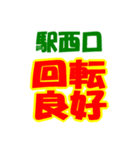 駅西口
回転
良好